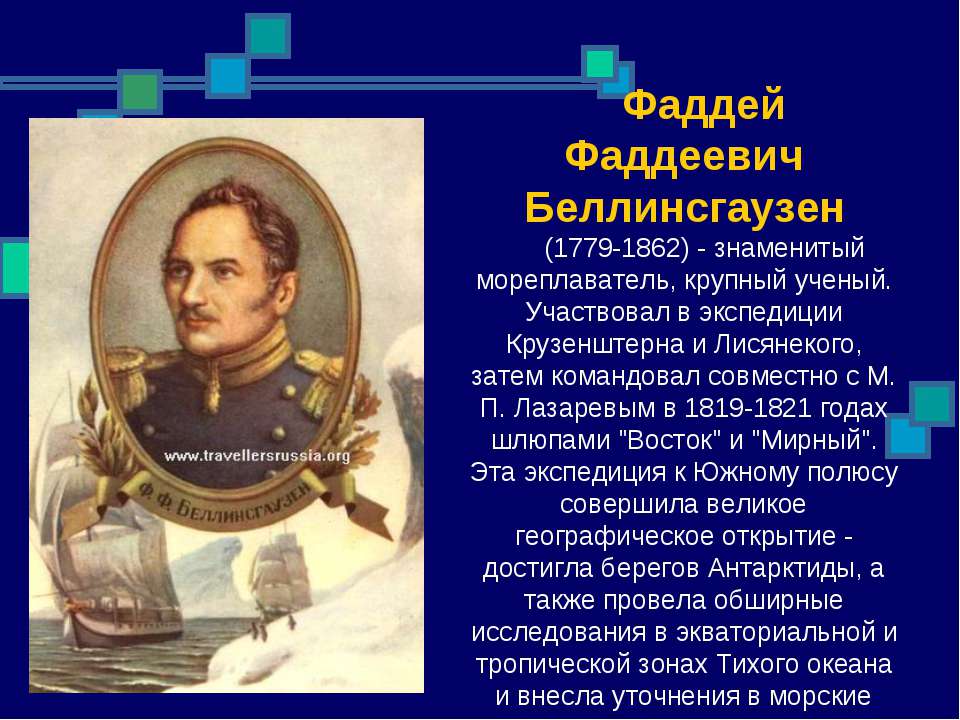 www.travellersrussia.org

Ф. Ф. БЕЛЛИНСГАУЗЕН

Фаддей Фаддеевич Беллинсгаузен

(1779-1862) - знаменитый мореплаватель, крупный ученый. Участвовал в экспедиции Крузенштерна и Лисянекого, затем командовал совместно с М. П. Лазаревым в 1819-1821 годах шлюпами "Восток" и "Мирный". Эта экспедиция к Южному полюсу совершила великое географическое открытие - достигла берегов Антарктиды, а также провела обширные исследования в экваториальной и тропической зонах Тихого океана и внесла уточнения в морские